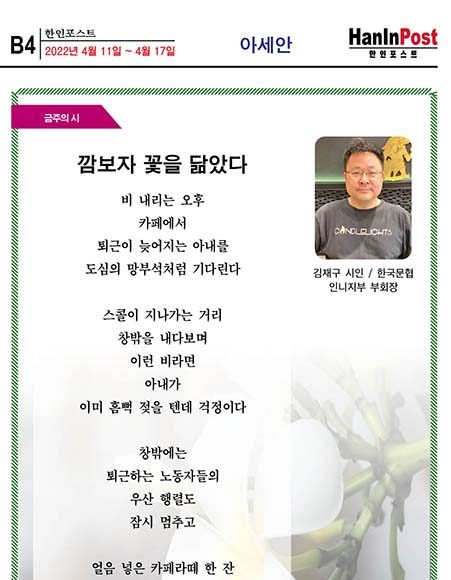 B4 한인포스트
2022년 4월 11일 ~ 4월 17일

아세안

HanInPost
한인포스트

금주의 시

깜보자 꽃을 닮았다

비 내리는 오후
카페에서
퇴근이 늦어지는 아내를
도심의 망부석처럼 기다린다

스콜이 지나가는 거리
창밖을 내다보며
이런 비라면
아내가
이미 흠뻑 젖을 텐데 걱정이다

창밖에는
퇴근하는 노동자들의
우산 행렬도
잠시 멈추고

얼음 넣은 카페라떼 한 잔

CANDLELIGHTS

김재구 시인 / 한국문협
인니지부 부회장